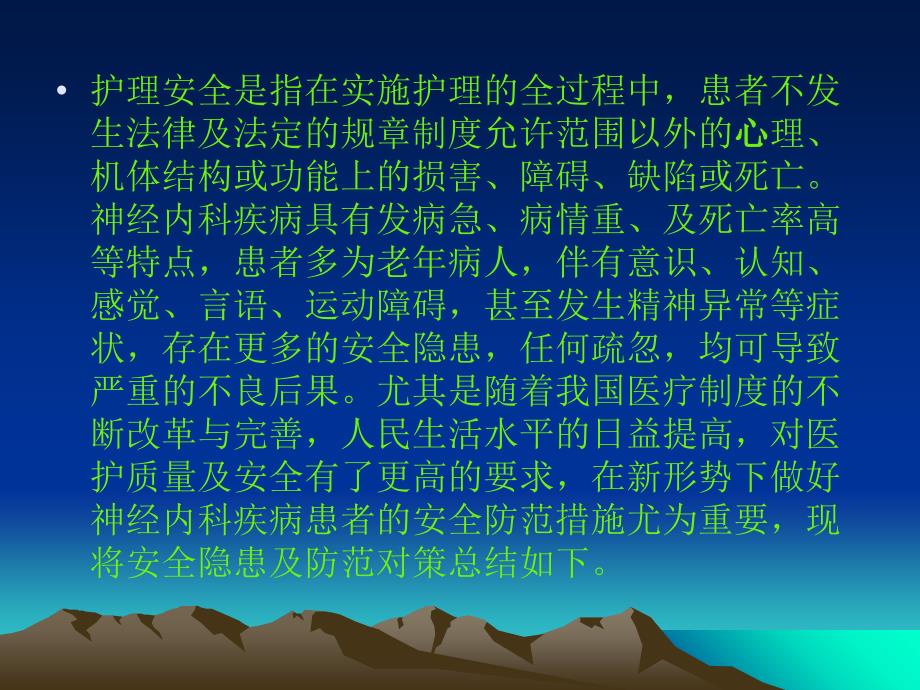 • 护理安全是指在实施护理的全过程中，患者不发生法律及法定的规章制度允许范围以外的心理、机体结构或功能上的损害、障碍、缺陷或死亡。神经内科疾病具有发病急、病情重、及死亡率高等特点，患者多为老年病人，伴有意识、认知、感觉、言语、运动障碍，甚至发生精神异常等症状，存在更多的安全隐患，任何疏忽，均可导致严重的不良后果。尤其是随着我国医疗制度的不断改革与完善，人民生活水平的日益提高，对医护质量及安全有了更高的要求，在新形势下做好神经内科疾病患者的安全防范措施尤为重要，现将安全隐患及防范对策总结如下。